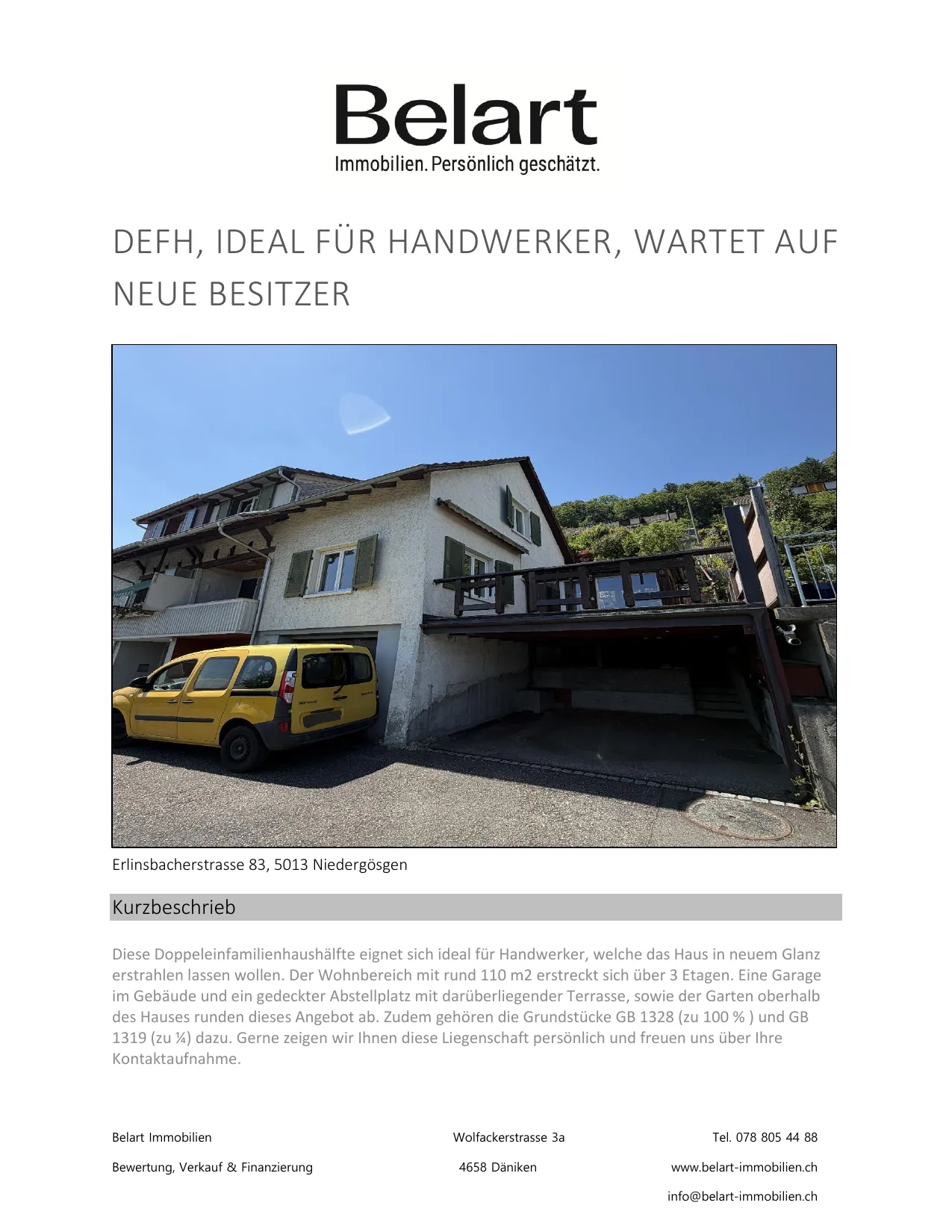 Belart
Immobilien. Persönlich geschätzt.

DEFH, IDEAL FÜR HANDWERKER, WARTET AUF NEUE BESITZER

Erlinsbacherstrasse 83, 5013 Niedergösgen

Kurzbeschrieb

Diese Doppeleinfamilienhaushälfte eignet sich ideal für Handwerker, welche das Haus in neuem Glanz erstrahlen lassen wollen. Der Wohnbereich mit rund 110 m2 erstreckt sich über 3 Etagen. Eine Garage im Gebäude und ein gedeckter Abstellplatz mit darüberliegender Terrasse, sowie der Garten oberhalb des Hauses runden dieses Angebot ab. Zudem gehören die Grundstücke GB 1328 (zu 100 % ) und GB 1319 (zu ¼) dazu. Gerne zeigen wir Ihnen diese Liegenschaft persönlich und freuen uns über Ihre Kontaktaufnahme.

Belart Immobilien
Bewertung, Verkauf & Finanzierung

Wolfackerstrasse 3a
4658 Däniken

Tel. 078 805 44 88
www.belart-immobilien.ch
info@belart-immobilien.ch